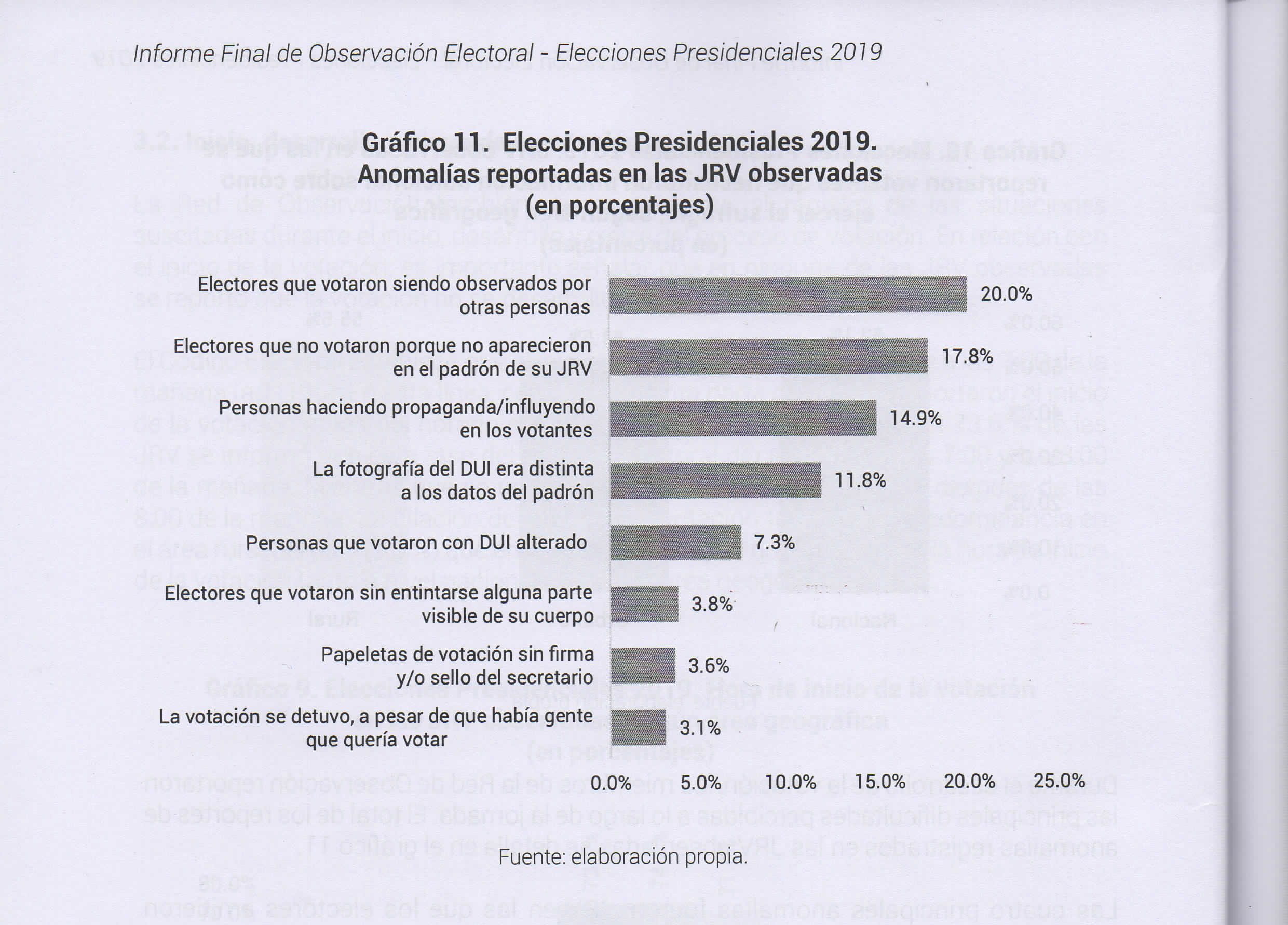 Informe Final de Observación Electoral - Elecciones Presidenciales 2019

Gráfico 11. Elecciones Presidenciales 2019.
Anomalías reportadas en las JRV observadas
(en porcentajes)

Electores que votaron siendo observados por otras personas
20.0%

Electores que no votaron porque no aparecieron en el padrón de su JRV
17.8%

Personas haciendo propaganda/influyendo en los votantes
14.9%

La fotografía del DUI era distinta a los datos del padrón
11.8%

Personas que votaron con DUI alterado
7.3%

Electores que votaron sin entintarse alguna parte visible de su cuerpo
3.8%

Papeletas de votación sin firma y/o sello del secretario
3.6%

La votación se detuvo, a pesar de que había gente que quería votar
3.1%

0.0% 5.0% 10.0% 15.0% 20.0% 25.0%

Fuente: elaboración propia.